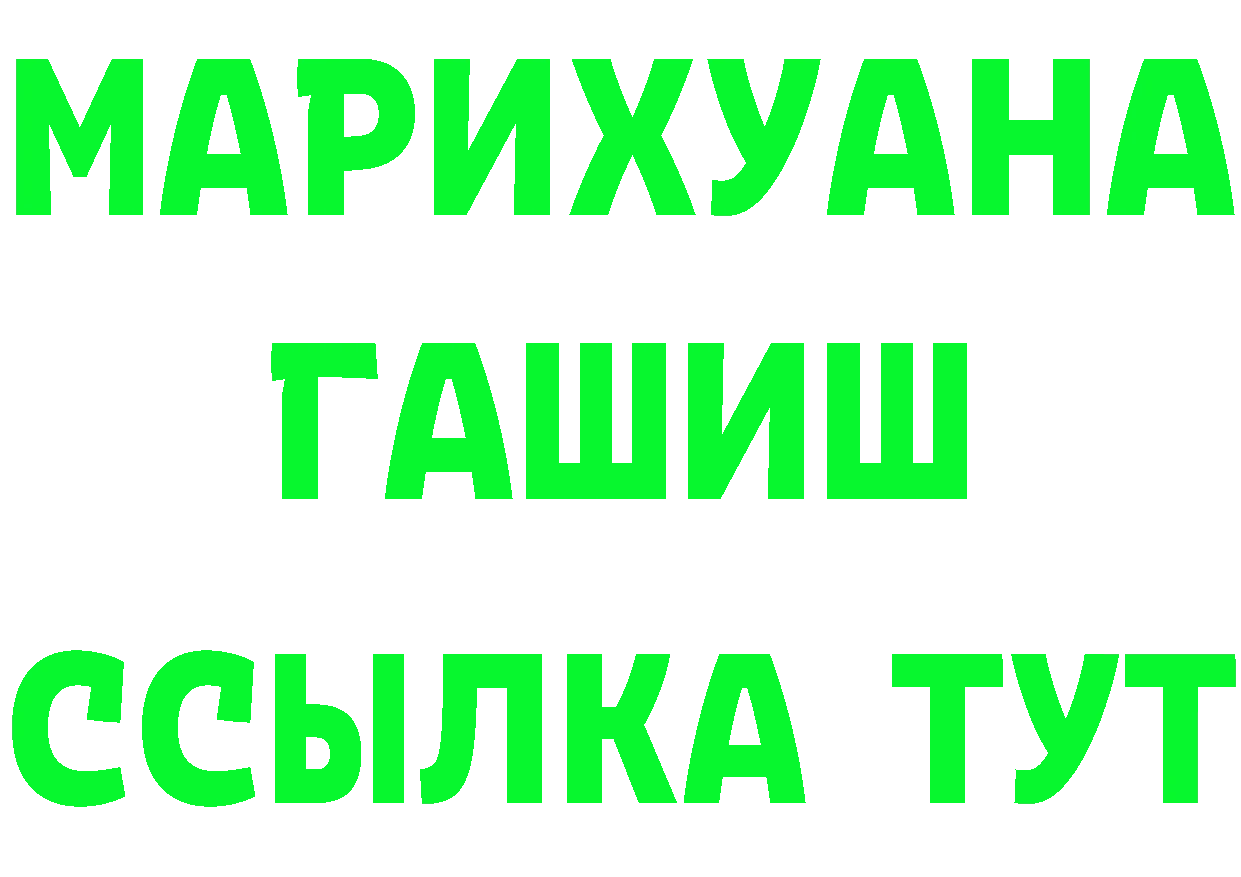 МАРИХУАНА
ГАШИШ
ССЫЛКА ТУТ